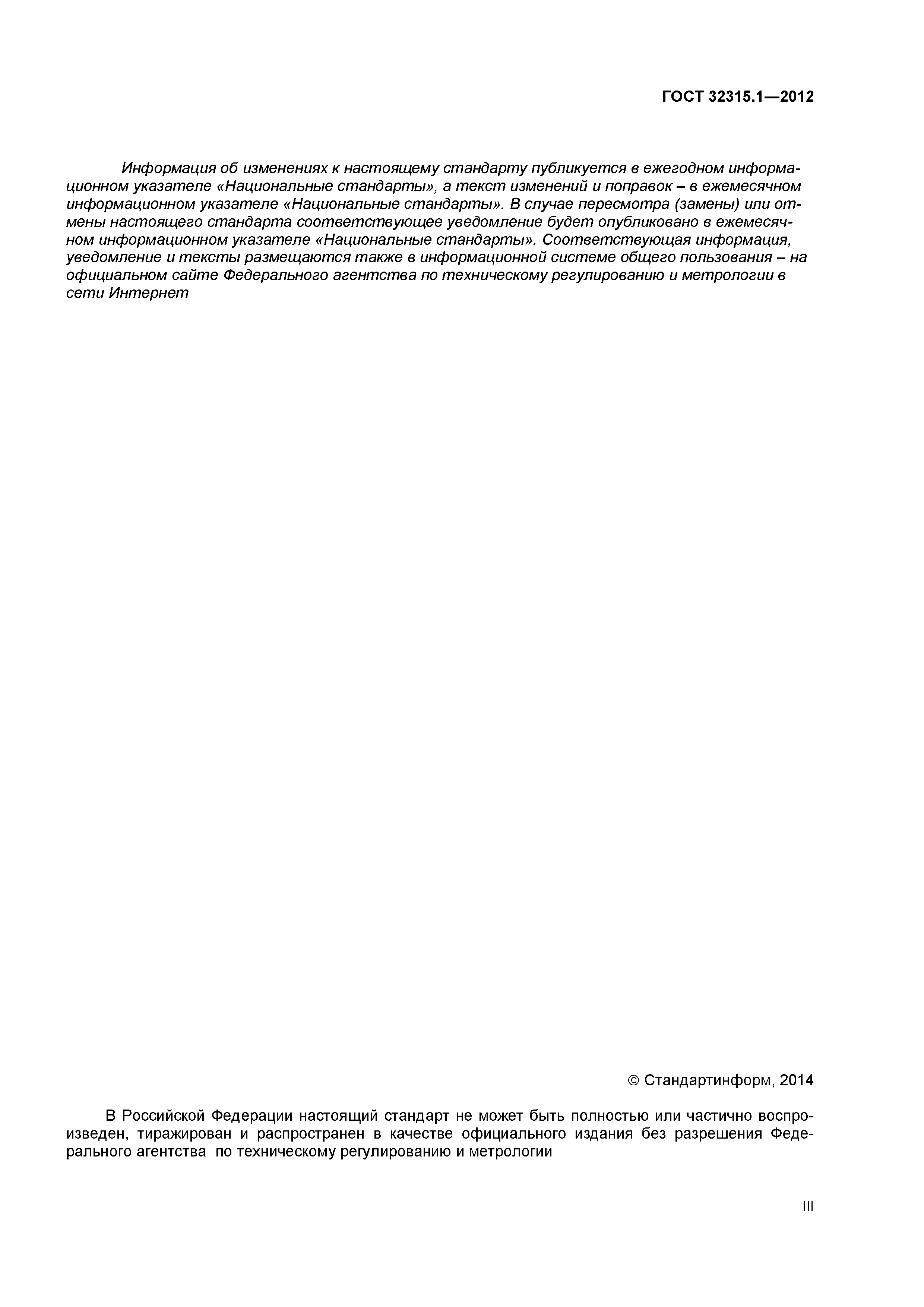 ГОСТ 32315.1—2012

Информация об изменениях к настоящему стандарту публикуется в ежегодном информационном указателе «Национальные стандарты», а текст изменений и поправок – в ежемесячном информационном указателе «Национальные стандарты». В случае пересмотра (замены) или отмены настоящего стандарта соответствующее уведомление будет опубликовано в ежемесячном информационном указателе «Национальные стандарты». Соответствующая информация, уведомление и тексты размещаются также в информационной системе общего пользования – на официальном сайте Федерального агентства по техническому регулированию и метрологии в сети Интернет

© Стандартинформ, 2014

В Российской Федерации настоящий стандарт не может быть полностью или частично воспроизведен, тиражирован и распространен в качестве официального издания без разрешения Федерального агентства по техническому регулированию и метрологии

III